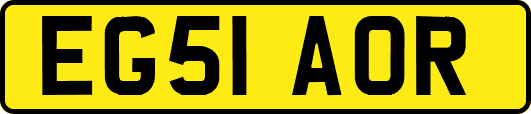 EG51 AOR